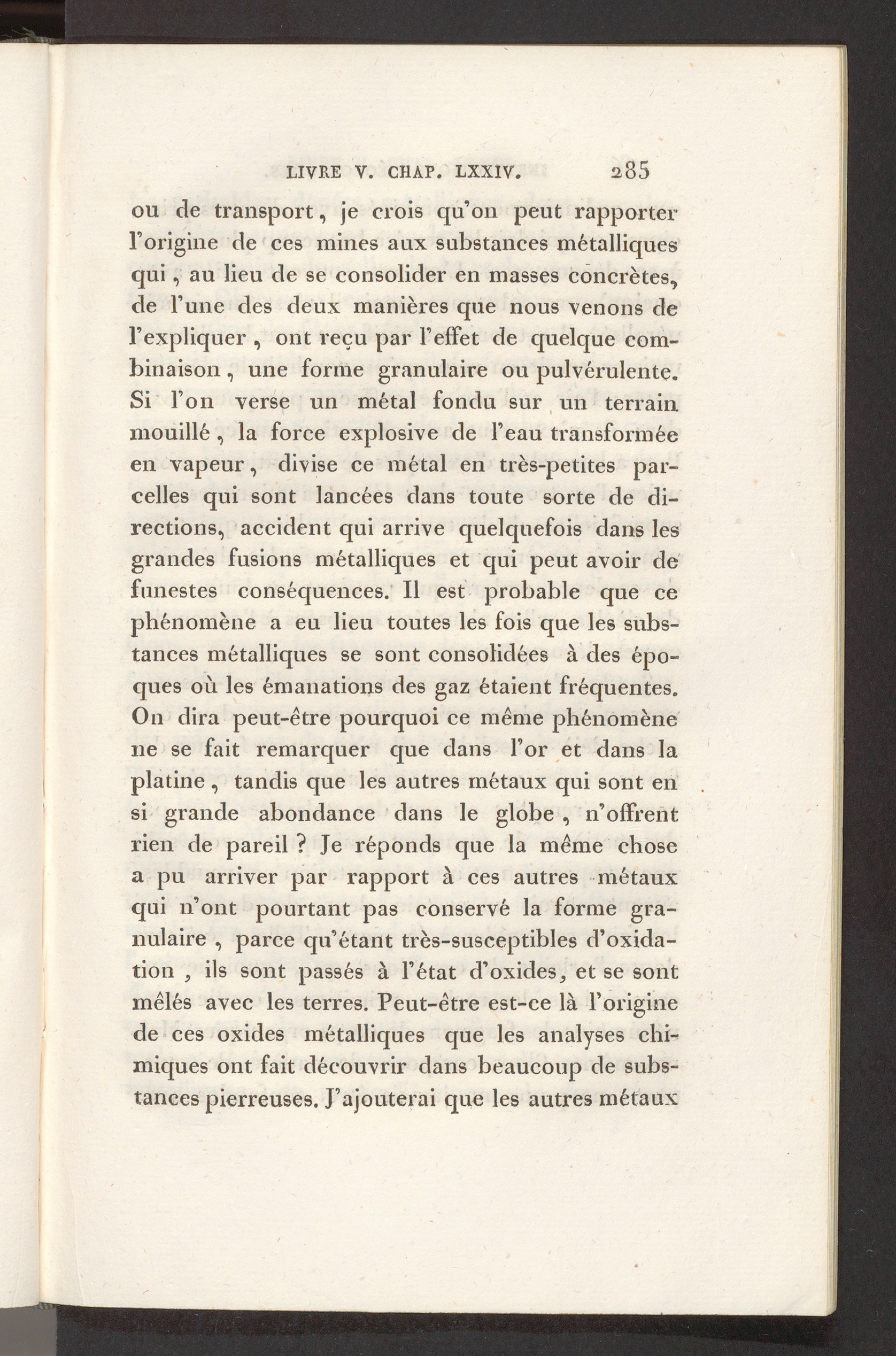 LIVRE V. CHAP. LXXIV. 285

ou de transport, je crois qu'on peut rapporter l'origine de ces mines aux substances métalliques qui, au lieu de se consolider en masses concrètes, de l'une des deux manières que nous venons de l'expliquer, ont reçu par l'effet de quelque combinaison, une forme granulaire ou pulvérulente. Si l'on verse un métal fondu sur un terrain mouillé, la force explosive de l'eau transformée en vapeur, divise ce métal en très-petites parcelles qui sont lancées dans toute sorte de directions, accident qui arrive quelquefois dans les grandes fusions métalliques et qui peut avoir de funestes conséquences. Il est probable que ce phénomène a eu lieu toutes les fois que les substances métalliques se sont consolidées à des époques où les émanations des gaz étaient fréquentes. On dira peut-être pourquoi ce même phénomène ne se fait remarquer que dans l'or et dans la platine, tandis que les autres métaux qui sont en si grande abondance dans le globe, n'offrent rien de pareil ? Je réponds que la même chose a pu arriver par rapport à ces autres métaux qui n'ont pourtant pas conservé la forme granulaire, parce qu'étant très-susceptibles d'oxidation, ils sont passés à l'état d'oxides, et se sont mêlés avec les terres. Peut-être est-ce là l'origine de ces oxides métalliques que les analyses chimiques ont fait découvrir dans beaucoup de substances pierreuses. J'ajouterai que les autres métaux